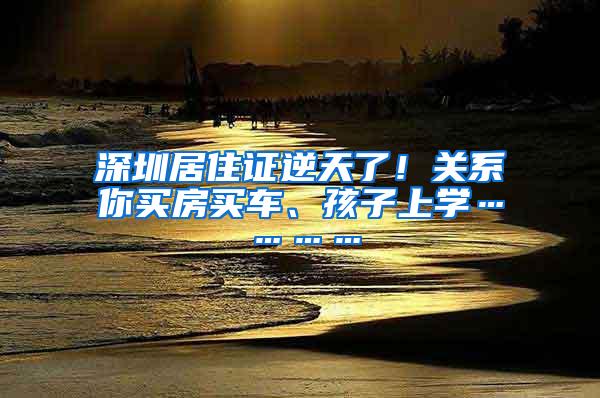 深圳居住证逆天了！关系你买房买车、孩子上学…………